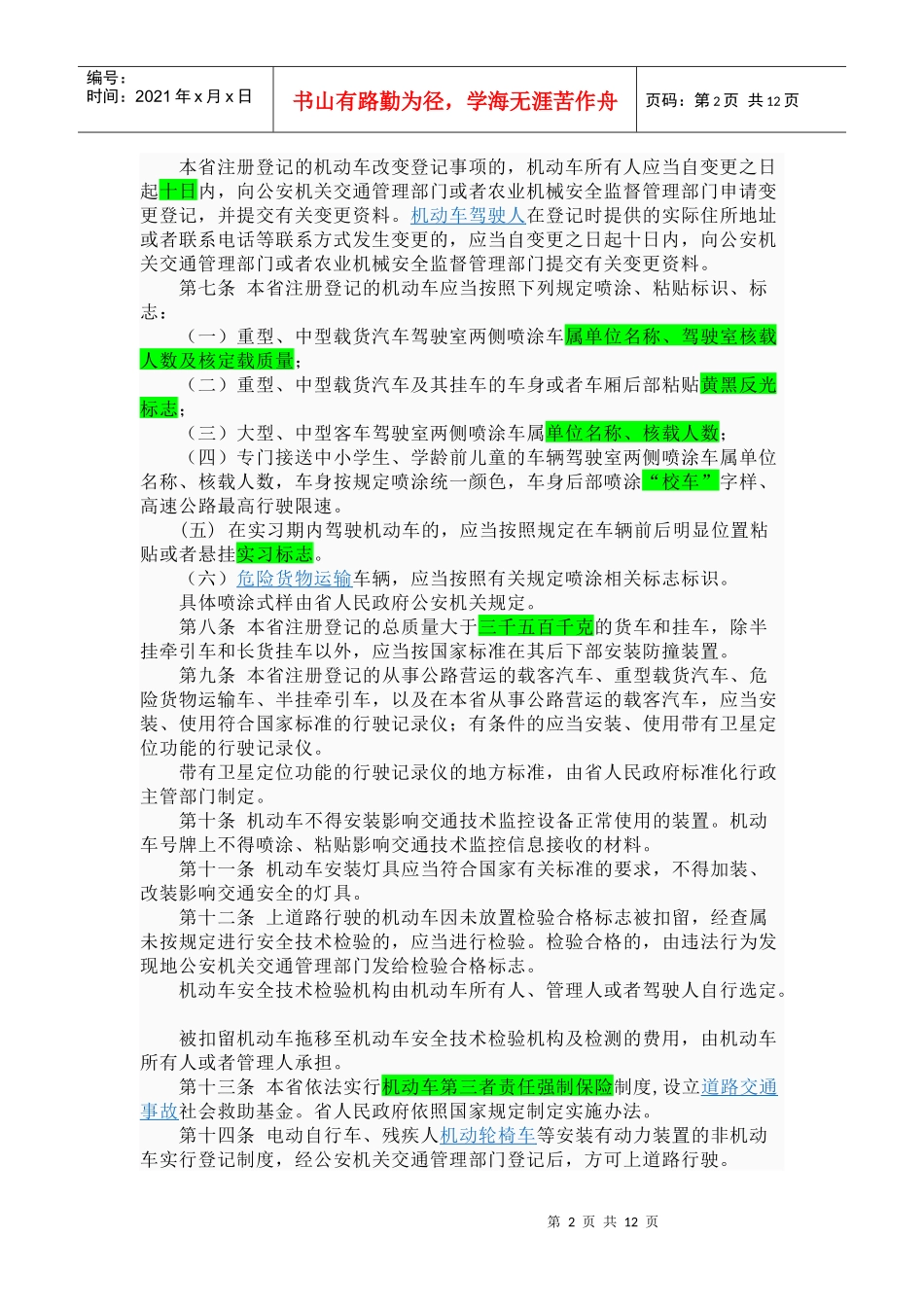 编号：
时间：2021 年 x 月 x 日

书山有路勤为径，学海无涯苦作舟

页码：第 2 页 共 12 页

本省注册登记的机动车改变登记事项的，机动车所有人应当自变更之日起十日内，向公安机关交通管理部门或者农业机械安全监督管理部门申请变更登记，并提交有关变更资料。机动车驾驶人在登记时提供的实际住所地址或者联系电话等联系方式发生变更的，应当自变更之日起十日内，向公安机关交通管理部门或者农业机械安全监督管理部门提交有关变更资料。

第七条 本省注册登记的机动车应当按照下列规定喷涂、粘贴标识、标志：

（一）重型、中型载货汽车驾驶室两侧喷涂车属单位名称、驾驶室核载人数及核定载质量；

（二）重型、中型载货汽车及其挂车的车身或者车厢后部粘贴黄黑反光标志；

（三）大型、中型客车驾驶室两侧喷涂车属单位名称、核载人数；

（四）专门接送中小学生、学龄前儿童的车辆驾驶室两侧喷涂车属单位名称、核载人数，车身按规定喷涂统一颜色，车身后部喷涂“校车”字样、高速公路最高行驶限速。

（五） 在实习期内驾驶机动车的，应当按照规定在车辆前后明显位置粘贴或者悬挂实习标志。

（六）危险货物运输车辆，应当按照有关规定喷涂相关标志标识。

具体喷涂式样由省人民政府公安机关规定。

第八条 本省注册登记的总质量大于三千五百千克的货车和挂车，除半挂牵引车和长货挂车以外，应当按国家标准在其后下部安装防撞装置。

第九条 本省注册登记的从事公路营运的载客汽车、重型载货汽车、危险货物运输车、半挂牵引车，以及在本省从事公路营运的载客汽车，应当安装、使用符合国家标准的行驶记录仪；有条件的应当安装、使用带有卫星定位功能的行驶记录仪。

带有卫星定位功能的行驶记录仪的地方标准，由省人民政府标准化行政主管部门制定。

第十条 机动车不得安装影响交通技术监控设备正常使用的装置。机动车号牌上不得喷涂、粘贴影响交通技术监控信息接收的材料。

第十一条 机动车安装灯具应当符合国家有关标准的要求，不得加装、改装影响交通安全的灯具。

第十二条 上道路行驶的机动车因未放置检验合格标志被扣留，经查属未按规定进行安全技术检验的，应当进行检验。检验合格的，由违法行为发现地公安机关交通管理部门发给检验合格标志。

机动车安全技术检验机构由机动车所有人、管理人或者驾驶人自行选定。

被扣留机动车拖移至机动车安全技术检验机构及检测的费用，由机动车所有人或者管理人承担。

第十三条 本省依法实行机动车第三者责任强制保险制度，设立道路交通事故社会救助基金。省人民政府依照国家规定制定实施办法。

第十四条 电动自行车、残疾人机动轮椅车等安装有动力装置的非机动车实行登记制度，经公安机关交通管理部门登记后，方可上道路行驶。

第 2 页 共 12 页